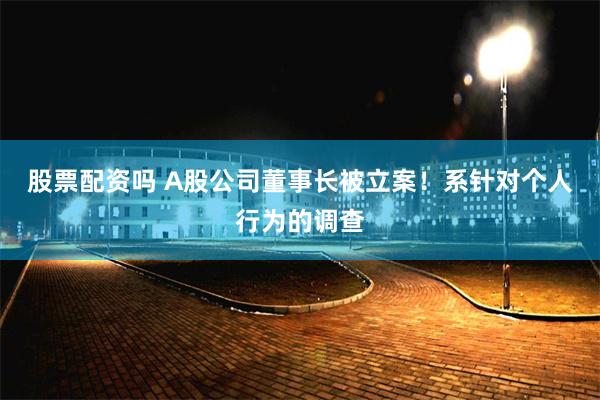 股票配资吗 A股公司董事长被立案！系针对个人行为的调查